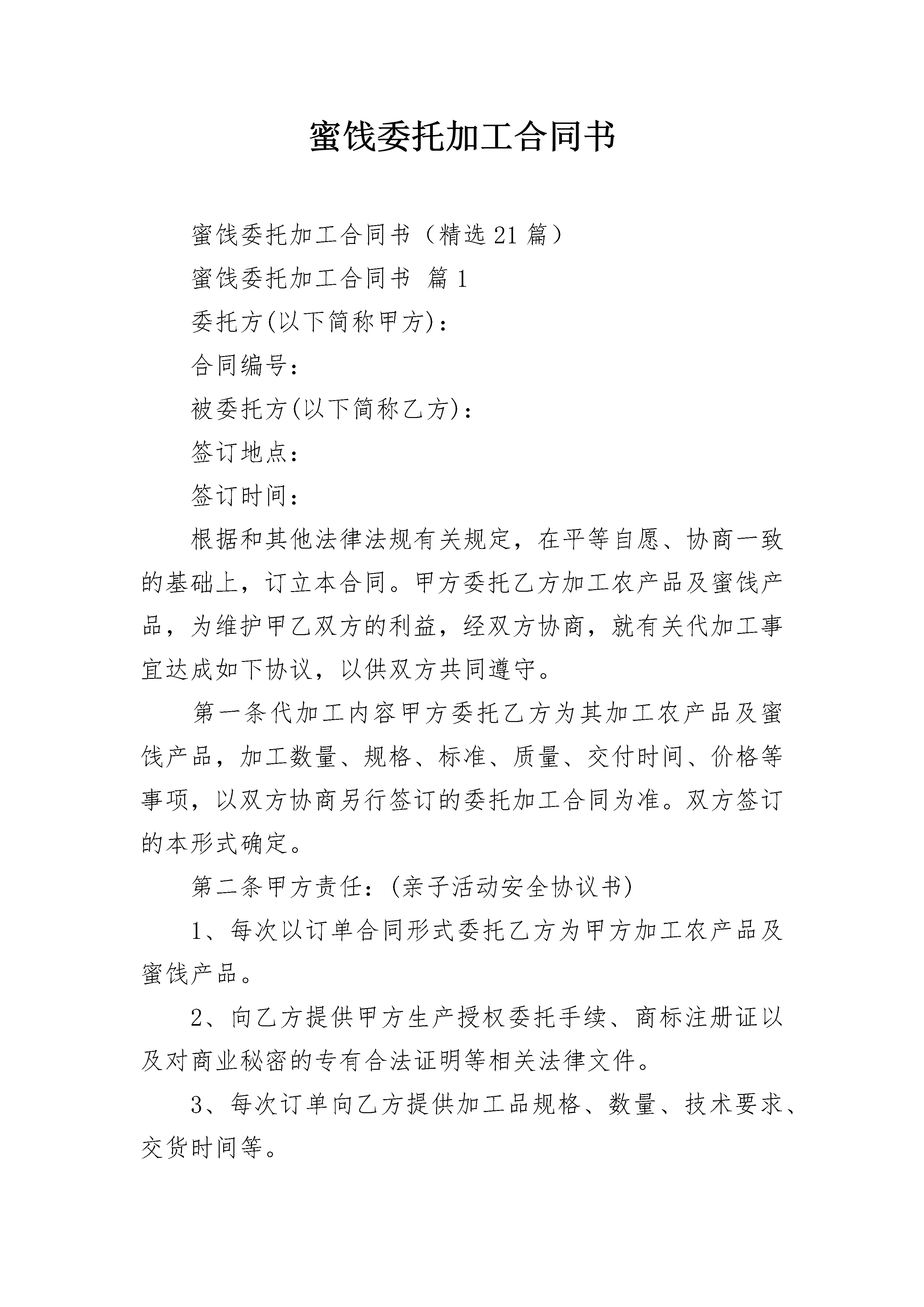 蜜饯委托加工合同书

蜜饯委托加工合同书（精选21篇）

蜜饯委托加工合同书 篇1

委托方(以下简称甲方)：

合同编号：

被委托方(以下简称乙方)：

签订地点：

签订时间：

根据和其他法律法规有关规定，在平等自愿、协商一致的基础上，订立本合同。甲方委托乙方加工农产品及蜜饯产品，为维护甲乙双方的利益，经双方协商，就有关代加工事宜达成如下协议，以供双方共同遵守。

第一条代加工内容甲方委托乙方为其加工农产品及蜜饯产品，加工数量、规格、标准、质量、交付时间、价格等事项，以双方协商另行签订的委托加工合同为准。双方签订的本形式确定。

第二条甲方责任：(亲子活动安全协议书)

1、每次以订单合同形式委托乙方为甲方加工农产品及蜜饯产品。

2、向乙方提供甲方生产授权委托手续、商标注册证以及对商业秘密的专有合法证明等相关法律文件。

3、每次订单向乙方提供加工品规格、数量、技术要求、交货时间等。